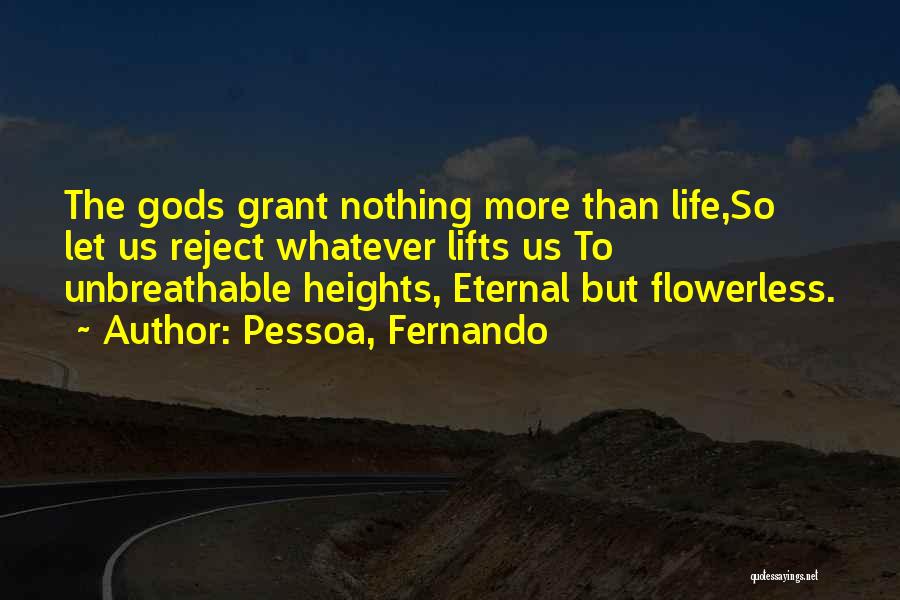 The gods grant nothing more than life,So let us reject whatever lifts us To unbreathable heights, Eternal but flowerless.
~ Author: Pessoa, Fernando

quotessayings.net